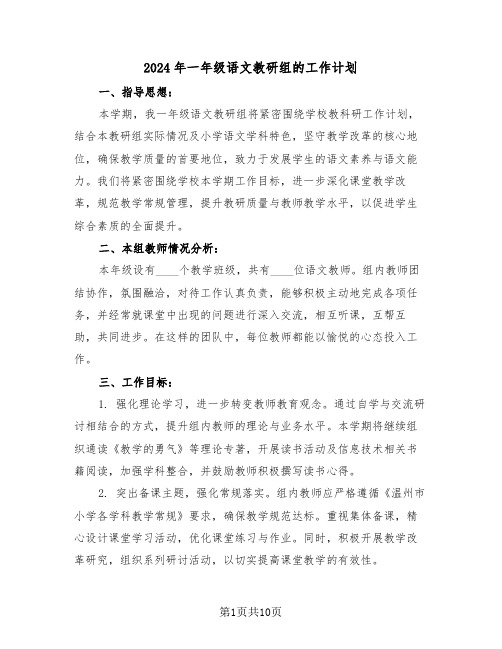 2024年一年级语文教研组的工作计划

一、指导思想：

本学期，我一年级语文教研组将紧密围绕学校教科研工作计划，结合本教研组实际情况及小学语文学科特色，坚守教学改革的核心地位，确保教学质量的首要地位，致力于发展学生的语文素养与语文能力。我们将紧密围绕学校本学期工作目标，进一步深化课堂教学改革，规范教学常规管理，提升教研质量与教师教学水平，以促进学生综合素质的全面提升。

二、本组教师情况分析：

本年级设有____个教学班级，共有____位语文教师。组内教师团结协作，氛围融洽，对待工作认真负责，能够积极主动地完成各项任务，并经常就课堂中出现的问题进行深入交流，相互听课，互帮互助，共同进步。在这样的团队中，每位教师都能以愉悦的心态投入工作。

三、工作目标：

1. 强化理论学习，进一步转变教师教育观念。通过自学与交流研讨相结合的方式，提升组内教师的理论与业务水平。本学期将继续组织通读《教学的勇气》等理论专著，开展读书活动及信息技术相关书籍阅读，加强学科整合，并鼓励教师积极撰写读书心得。

2. 突出备课主题，强化常规落实。组内教师应严格遵循《温州市小学各学科教学常规》要求，确保教学规范达标。重视集体备课，精心设计课堂学习活动，优化课堂练习与作业。同时，积极开展教学改革研究，组织系列研讨活动，以切实提高课堂教学的有效性。

第1页共10页